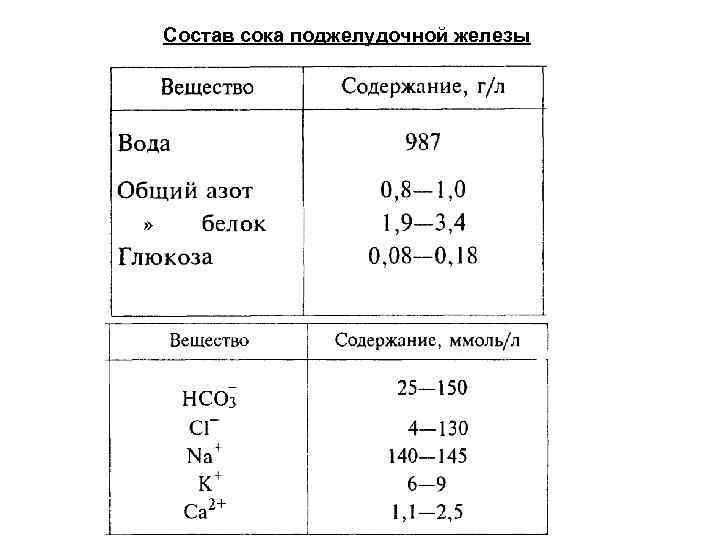 Состав сока поджелудочной железы

| Вещество | Содержание, г/л |
|---|---|
| Вода | 987 |
| Общий азот | 0,8—1,0 |
| » белок | 1,9—3,4 |
| Глюкоза | 0,08—0,18 |

| Вещество | Содержание, ммоль/л |
|---|---|
| $HCO_3^-$ | 25—150 |
| $Cl^-$ | 4—130 |
| $Na^+$ | 140—145 |
| $K^+$ | 6—9 |
| $Ca^{2+}$ | 1,1—2,5 |